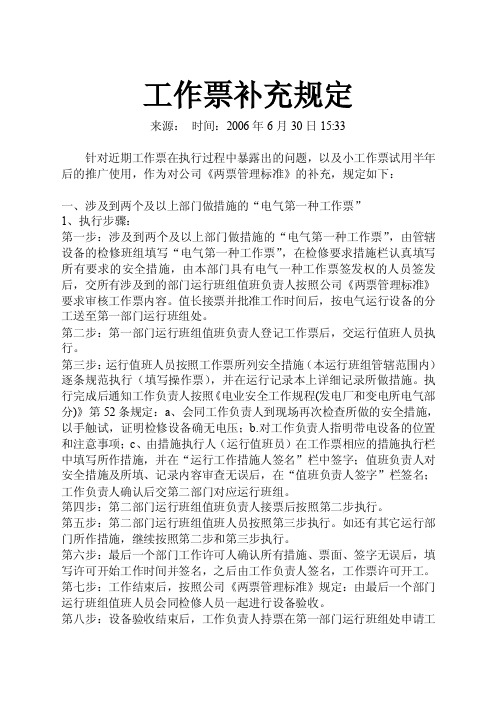 工作票补充规定

来源： 时间：2006 年 6 月 30 日 15:33

针对近期工作票在执行过程中暴露出的问题，以及小工作票试用半年后的推广使用，作为对公司《两票管理标准》的补充，规定如下：

一、涉及到两个及以上部门做措施的“电气第一种工作票”
1、执行步骤：
第一步：涉及到两个及以上部门做措施的“电气第一种工作票”，由管辖设备的检修班组填写“电气第一种工作票”，在检修要求措施栏认真填写所有要求的安全措施，由本部门具有电气一种工作票签发权的人员签发后，交所有涉及到的部门运行班组值班负责人按照公司《两票管理标准》要求审核工作票内容。值长接票并批准工作时间后，按电气运行设备的分工送至第一部门运行班组处。
第二步：第一部门运行班组值班负责人登记工作票后，交运行值班人员执行。
第三步：运行值班人员按照工作票所列安全措施（本运行班组管辖范围内）逐条规范执行（填写操作票），并在运行记录本上详细记录所做措施。执行完成后通知工作负责人按照《电业安全工作规程(发电厂和变电所电气部分)》第 52 条规定：a、会同工作负责人到现场再次检查所做的安全措施，以手触试，证明检修设备确无电压；b.对工作负责人指明带电设备的位置和注意事项；c、由措施执行人（运行值班员）在工作票相应的措施执行栏中填写所作措施，并在“运行工作措施人签名”栏中签字；值班负责人对安全措施及所填、记录内容审查无误后，在“值班负责人签字”栏签名；工作负责人确认后交第二部门对应运行班组。
第四步：第二部门运行班组值班负责人接票后按照第二步执行。
第五步：第二部门运行班组值班人员按照第三步执行。如还有其它运行部门所作措施，继续按照第二步和第三步执行。
第六步：最后一个部门工作许可人确认所有措施、票面、签字无误后，填写许可开始工作时间并签名，之后由工作负责人签名，工作票许可开工。
第七步：工作结束后，按照公司《两票管理标准》规定：由最后一个部门运行班组值班人员会同检修人员一起进行设备验收。
第八步：设备验收结束后，工作负责人持票在第一部门运行班组处申请工